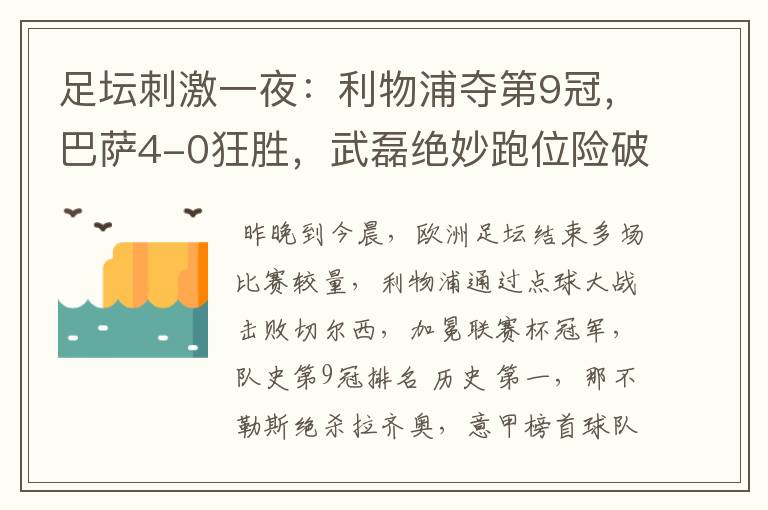 足坛刺激一夜：利物浦夺第9冠，巴萨4-0狂胜，武磊绝妙跑位险破

昨晚到今晨，欧洲足坛结束多场比赛较量，利物浦通过点球大战击败切尔西，加冕联赛杯冠军，队史第9冠排名历史第一，那不勒斯绝杀拉齐奥，意甲榜首球队